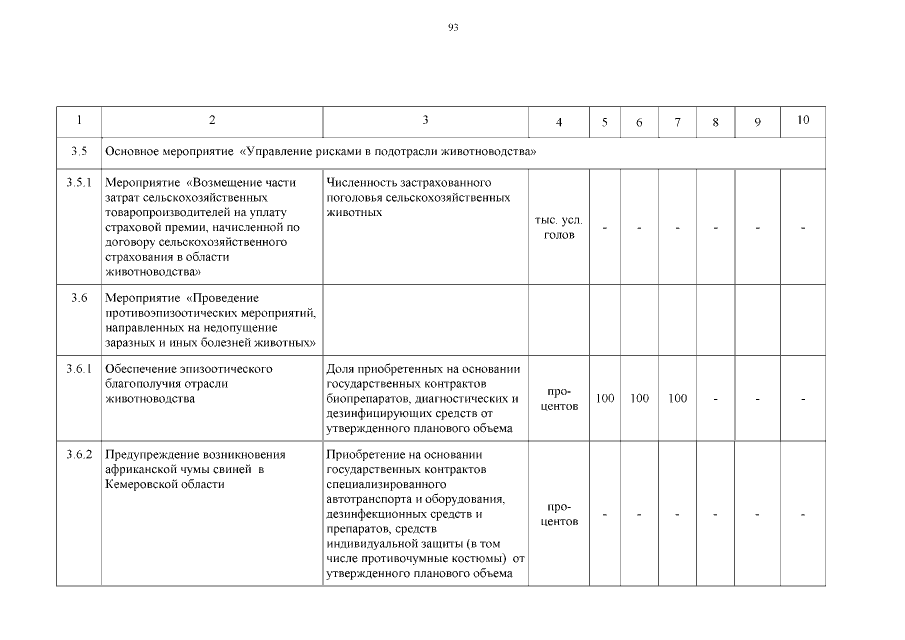 93

| 1 | 2 | 3 | 4 | 5 | 6 | 7 | 8 | 9 | 10 |
|---|---|---|---|---|---|---|---|---|---|
| 3.5 | Основное мероприятие «Управление рисками в подотрасли животноводства» | | | | | | | | |
| 3.5.1 | Мероприятие «Возмещение части затрат сельскохозяйственных товаропроизводителей на уплату страховой премии, начисленной по договору сельскохозяйственного страхования в области животноводства» | Численность застрахованного поголовья сельскохозяйственных животных | тыс. усл. голов | - | - | - | - | - | - |
| 3.6 | Мероприятие «Проведение противоэпизоотических мероприятий, направленных на недопущение заразных и иных болезней животных» | | | | | | | | |
| 3.6.1 | Обеспечение эпизоотического благополучия отрасли животноводства | Доля приобретенных на основании государственных контрактов биопрепаратов, диагностических и дезинфицирующих средств от утвержденного планового объема | процентов | 100 | 100 | 100 | - | - | - |
| 3.6.2 | Предупреждение возникновения африканской чумы свиней в Кемеровской области | Приобретение на основании государственных контрактов специализированного автотранспорта и оборудования, дезинфекционных средств и препаратов, средств индивидуальной защиты (в том числе противочумные костюмы) от утвержденного планового объема | процентов | - | - | - | - | - | - |